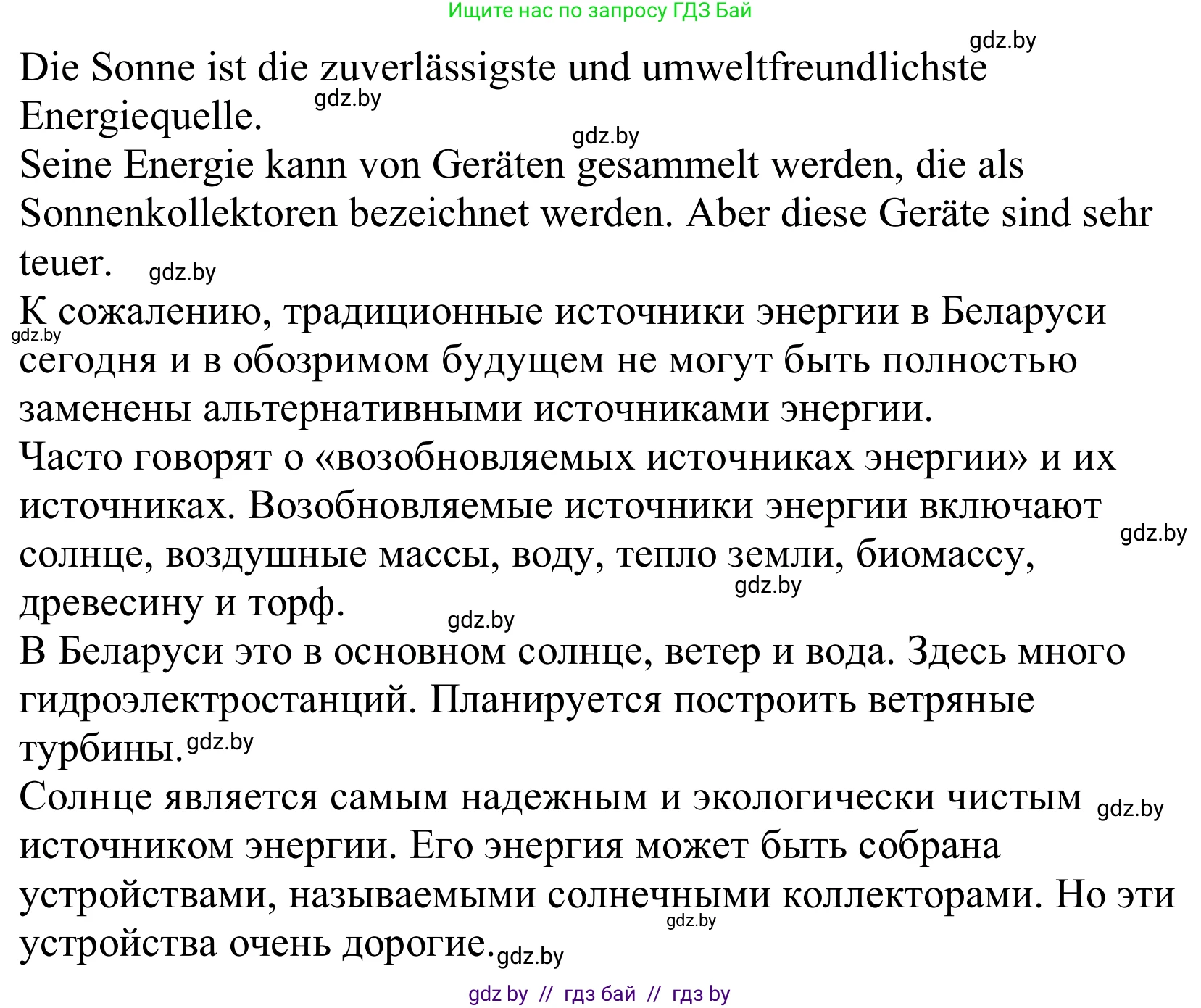 Ищите нас по запросу ГДЗ Бай

gdz.by

Die Sonne ist die zuverlässigste und umweltfreundlichste Energiequelle. gdz.by

gdz.by

Seine Energie kann von Geräten gesammelt werden, die als Sonnenkollektoren bezeichnet werden. Aber diese Geräte sind sehr teuer. gdz.by

К сожалению, традиционные источники энергии в Беларуси gdz.by сегодня и в обозримом будущем не могут быть полностью заменены альтернативными источниками энергии.

Часто говорят о «возобновляемых источниках энергии» и их источниках. Возобновляемые источники энергии включают gdz.by солнце, воздушные массы, воду, тепло земли, биомассу, gdz.by древесину и торф. gdz.by

В Беларуси это в основном солнце, ветер и вода. Здесь много гидроэлектростанций. Планируется построить ветряные турбины. gdz.by

Солнце является самым надежным и экологически чистым gdz.by источником энергии. Его энергия может быть собрана устройствами, называемыми солнечными коллекторами. Но эти gdz.by устройства очень дорогие. gdz.by

gdz by // гдз бай // гдз by